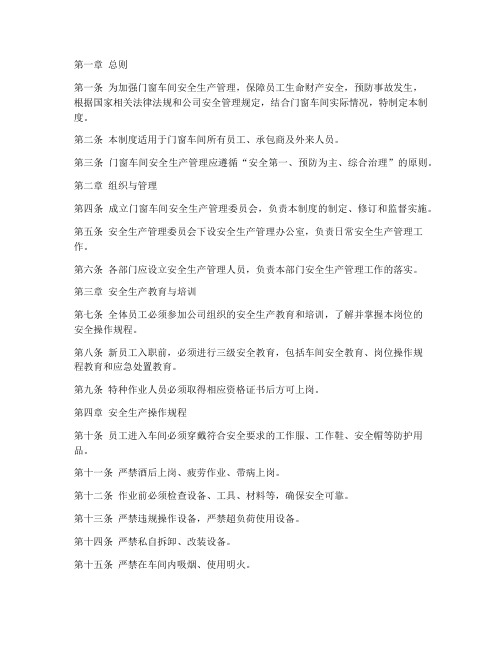 第一章 总则

第一条 为加强门窗车间安全生产管理，保障员工生命财产安全，预防事故发生，根据国家相关法律法规和公司安全管理规定，结合门窗车间实际情况，特制定本制度。

第二条 本制度适用于门窗车间所有员工、承包商及外来人员。

第三条 门窗车间安全生产管理应遵循“安全第一、预防为主、综合治理”的原则。

第二章 组织与管理

第四条 成立门窗车间安全生产管理委员会，负责本制度的制定、修订和监督实施。

第五条 安全生产管理委员会下设安全生产管理办公室，负责日常安全生产管理工作。

第六条 各部门应设立安全生产管理人员，负责本部门安全生产管理工作的落实。

第三章 安全生产教育与培训

第七条 全体员工必须参加公司组织的安全生产教育和培训，了解并掌握本岗位的安全操作规程。

第八条 新员工入职前，必须进行三级安全教育，包括车间安全教育、岗位操作规程教育和应急处置教育。

第九条 特种作业人员必须取得相应资格证书后方可上岗。

第四章 安全生产操作规程

第十条 员工进入车间必须穿戴符合安全要求的工作服、工作鞋、安全帽等防护用品。

第十一条 严禁酒后上岗、疲劳作业、带病上岗。

第十二条 作业前必须检查设备、工具、材料等，确保安全可靠。

第十三条 严禁违规操作设备，严禁超负荷使用设备。

第十四条 严禁私自拆卸、改装设备。

第十五条 严禁在车间内吸烟、使用明火。